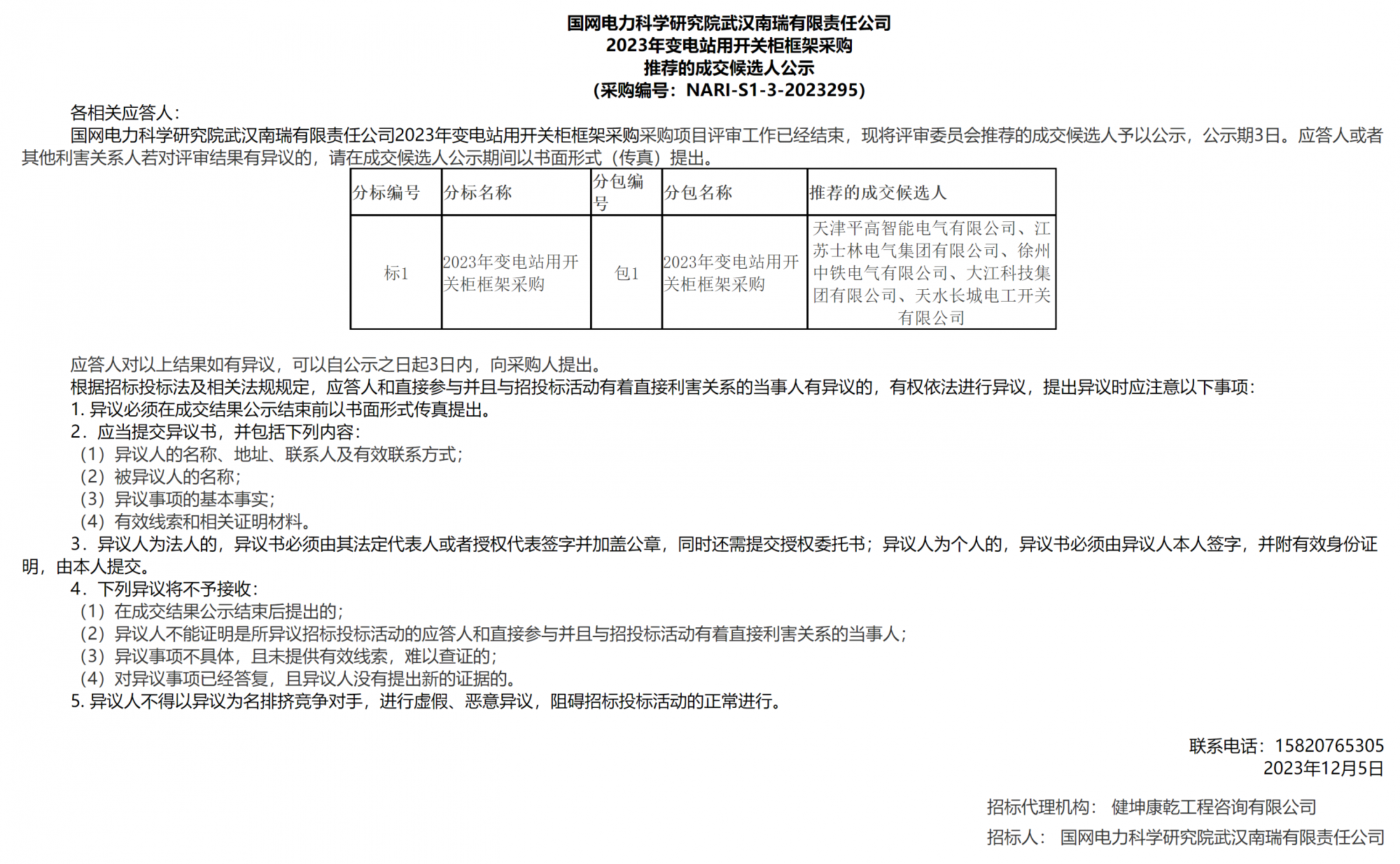 国网电力科学研究院武汉南瑞有限责任公司
2023年变电站用开关柜框架采购
推荐的成交候选人公示
（采购编号：NARI-S1-3-2023295）

各相关应答人：

国网电力科学研究院武汉南瑞有限责任公司2023年变电站用开关柜框架采购采购项目评审工作已经结束，现将评审委员会推荐的成交候选人予以公示，公示期3日。应答人或者其他利害关系人若对评审结果有异议的，请在成交候选人公示期间以书面形式（传真）提出。

| 分标编号 | 分标名称 | 分包编号 | 分包名称 | 推荐的成交候选人 |
|---|---|---|---|---|
| 标1 | 2023年变电站用开关柜框架采购 | 包1 | 2023年变电站用开关柜框架采购 | 天津平高智能电气有限公司、江苏士林电气集团有限公司、徐州中铁电气有限公司、大江科技集团有限公司、天水长城电工开关有限公司 |

应答人对以上结果如有异议，可以自公示之日起3日内，向采购人提出。

根据招标投标法及相关法规规定，应答人和直接参与并且与招投标活动有着直接利害关系的当事人有异议的，有权依法进行异议，提出异议时应注意以下事项：

1. 异议必须在成交结果公示结束前以书面形式传真提出。

2．应当提交异议书，并包括下列内容：

（1）异议人的名称、地址、联系人及有效联系方式；

（2）被异议人的名称；

（3）异议事项的基本事实；

（4）有效线索和相关证明材料。

3．异议人为法人的，异议书必须由其法定代表人或者授权代表签字并加盖公章，同时还需提交授权委托书；异议人为个人的，异议书必须由异议人本人签字，并附有效身份证明，由本人提交。

4．下列异议将不予接收：

（1）在成交结果公示结束后提出的；

（2）异议人不能证明是所异议招标投标活动的应答人和直接参与并且与招投标活动有着直接利害关系的当事人；

（3）异议事项不具体，且未提供有效线索，难以查证的；

（4）对异议事项已经答复，且异议人没有提出新的证据的。

5. 异议人不得以异议为名排挤竞争对手，进行虚假、恶意异议，阻碍招标投标活动的正常进行。

联系电话：15820765305
2023年12月5日

招标代理机构： 健坤康乾工程咨询有限公司

招标人： 国网电力科学研究院武汉南瑞有限责任公司